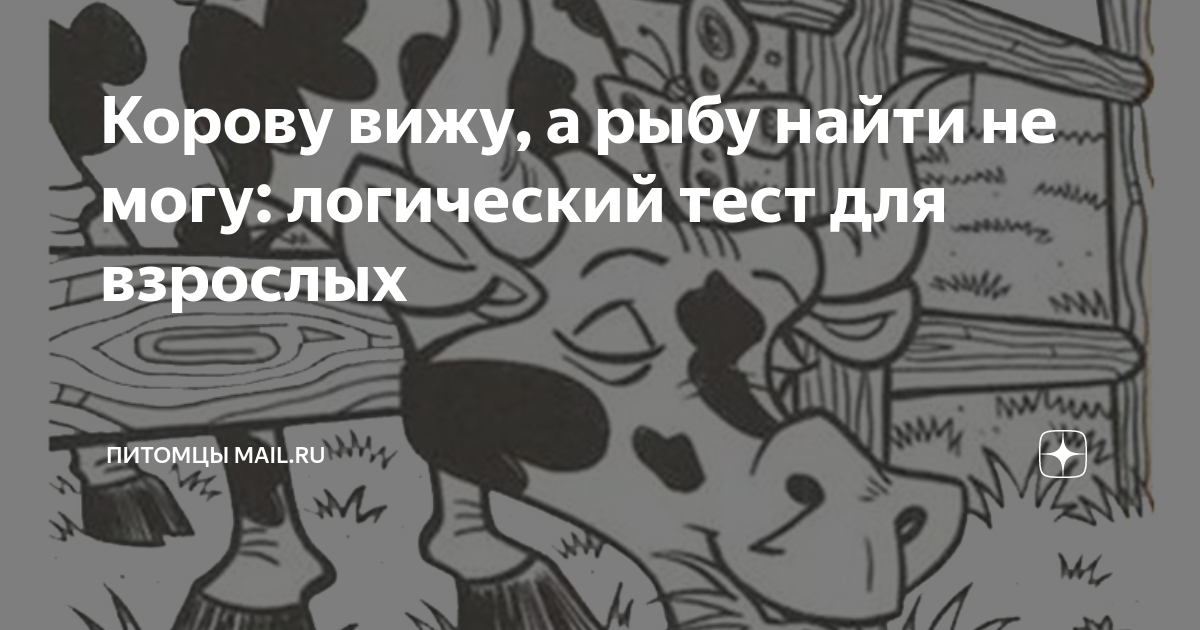 Корову вижу, а рыбу найти не могу: логический тест для взрослых

ПИТОМЦЫ MAIL.RU